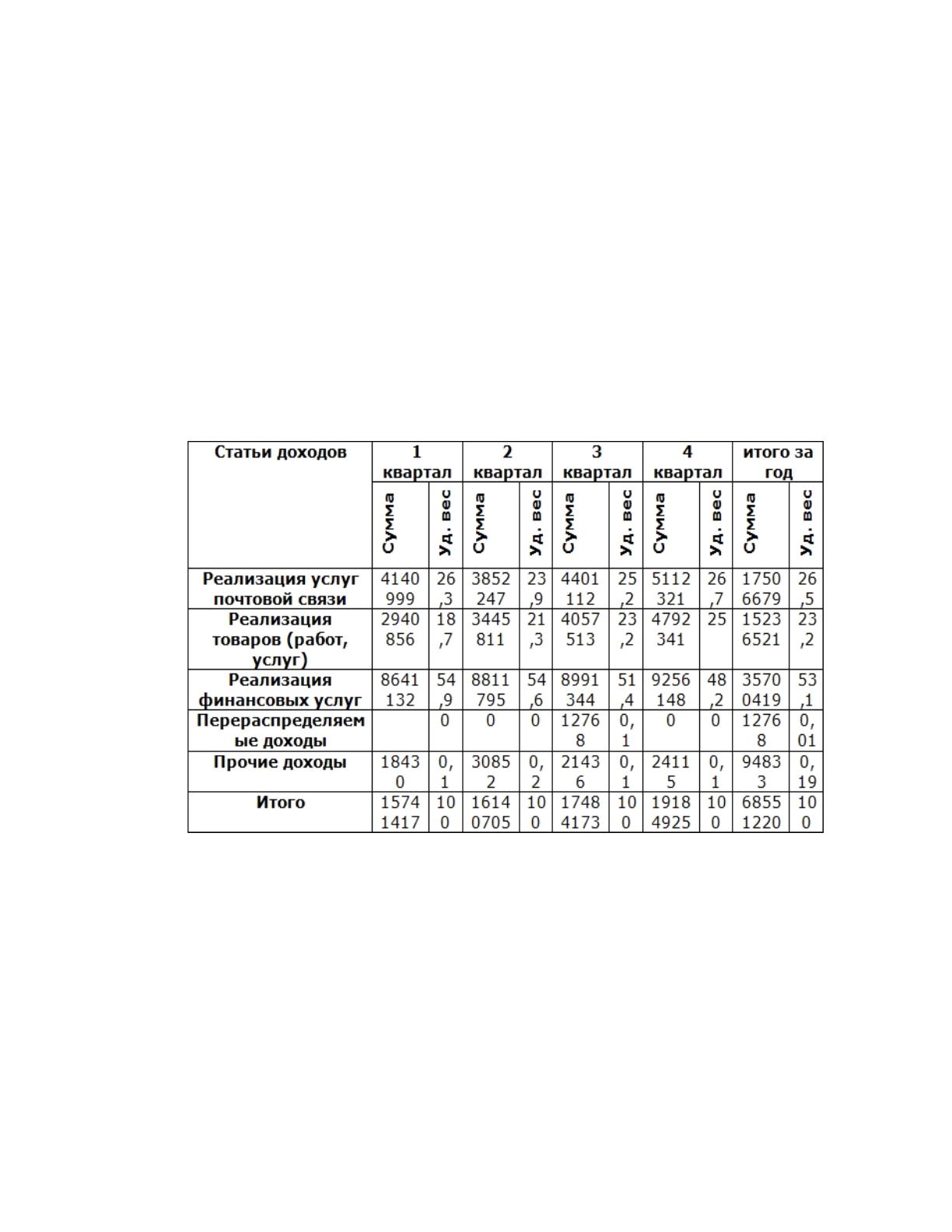 | Статьи доходов | 1 квартал | | 2 квартал | | 3 квартал | | 4 квартал | | итого за год | |
|---|---|---|---|---|---|---|---|---|---|---|
| | Сумма | Уд. вес | Сумма | Уд. вес | Сумма | Уд. вес | Сумма | Уд. вес | Сумма | Уд. вес |
| Реализация услуг почтовой связи | 4140999 | 26,3 | 3852247 | 23,9 | 4401112 | 25,2 | 5112321 | 26,7 | 17506679 | 26,5 |
| Реализация товаров (работ, услуг) | 2940856 | 18,7 | 3445811 | 21,3 | 4057513 | 23,2 | 4792341 | 25 | 15236521 | 23,2 |
| Реализация финансовых услуг | 8641132 | 54,9 | 8811795 | 54,6 | 8991344 | 51,4 | 9256148 | 48,2 | 35700419 | 53,1 |
| Перераспределяемые доходы | | 0 | 0 | 0 | 12768 | 0,1 | 0 | 0 | 12768 | 0,01 |
| Прочие доходы | 18430 | 0,1 | 30852 | 0,2 | 21436 | 0,1 | 24115 | 0,1 | 94833 | 0,19 |
| Итого | 15741417 | 100 | 16140705 | 100 | 17484173 | 100 | 19184925 | 100 | 68551220 | 100 |